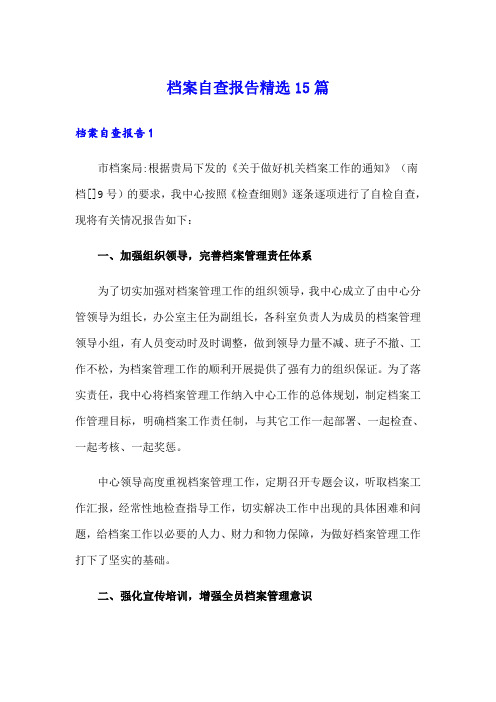 档案自查报告精选15篇

档案自查报告1

市档案局:根据贵局下发的《关于做好机关档案工作的通知》（南档[]9号）的要求，我中心按照《检查细则》逐条逐项进行了自检自查，现将有关情况报告如下：

一、加强组织领导，完善档案管理责任体系

为了切实加强对档案管理工作的组织领导，我中心成立了由中心分管领导为组长，办公室主任为副组长，各科室负责人为成员的档案管理领导小组，有人员变动时及时调整，做到领导力量不减、班子不撤、工作不松，为档案管理工作的顺利开展提供了强有力的组织保证。为了落实责任，我中心将档案管理工作纳入中心工作的总体规划，制定档案工作管理目标，明确档案工作责任制，与其它工作一起部署、一起检查、一起考核、一起奖惩。

中心领导高度重视档案管理工作，定期召开专题会议，听取档案工作汇报，经常性地检查指导工作，切实解决工作中出现的具体困难和问题，给档案工作以必要的人力、财力和物力保障，为做好档案管理工作打下了坚实的基础。

二、强化宣传培训，增强全员档案管理意识